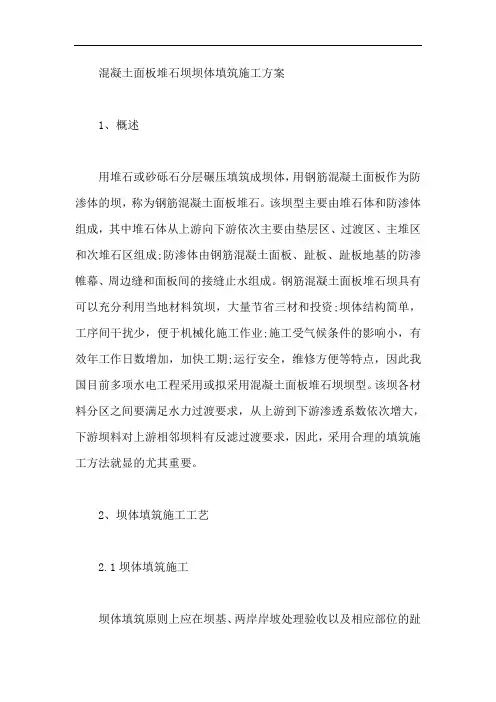 混凝土面板堆石坝坝体填筑施工方案

1、概述

用堆石或砂砾石分层碾压填筑成坝体，用钢筋混凝土面板作为防渗体的坝，称为钢筋混凝土面板堆石。该坝型主要由堆石体和防渗体组成，其中堆石体从上游向下游依次主要由垫层区、过渡区、主堆区和次堆石区组成;防渗体由钢筋混凝土面板、趾板、趾板地基的防渗帷幕、周边缝和面板间的接缝止水组成。钢筋混凝土面板堆石坝具有可以充分利用当地材料筑坝，大量节省三材和投资;坝体结构简单，工序间干扰少，便于机械化施工作业;施工受气候条件的影响小，有效年工作日数增加，加快工期;运行安全，维修方便等特点，因此我国目前多项水电工程采用或拟采用混凝土面板堆石坝坝型。该坝各材料分区之间要满足水力过渡要求，从上游到下游渗透系数依次增大，下游坝料对上游相邻坝料有反滤过渡要求，因此，采用合理的填筑施工方法就显的尤其重要。

2、坝体填筑施工工艺

2.1 坝体填筑施工

坝体填筑原则上应在坝基、两岸岸坡处理验收以及相应部位的趾